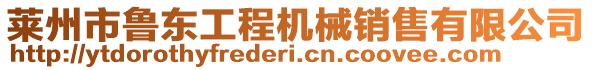 莱州市鲁东工程机械销售有限公司
http://ytdorothyfrederi.cn.coovee.com